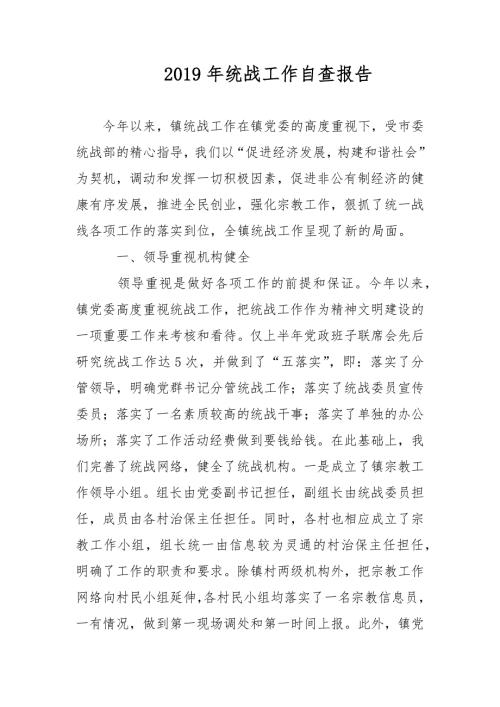 2019 年统战工作自查报告

今年以来，镇统战工作在镇党委的高度重视下，受市委统战部的精心指导，我们以“促进经济发展，构建和谐社会”为契机，调动和发挥一切积极因素，促进非公有制经济的健康有序发展，推进全民创业，强化宗教工作，狠抓了统一战线各项工作的落实到位，全镇统战工作呈现了新的局面。

一、领导重视机构健全

领导重视是做好各项工作的前提和保证。今年以来，镇党委高度重视统战工作，把统战工作作为精神文明建设的一项重要工作来考核和看待。仅上半年党政班子联席会先后研究统战工作达 5 次，并做到了“五落实”，即：落实了分管领导，明确党群书记分管统战工作；落实了统战委员宣传委员；落实了一名素质较高的统战干事；落实了单独的办公场所；落实了工作活动经费做到要钱给钱。在此基础上，我们完善了统战网络，健全了统战机构。一是成立了镇宗教工作领导小组。组长由党委副书记担任，副组长由统战委员担任，成员由各村治保主任担任。同时，各村也相应成立了宗教工作小组，组长统一由信息较为灵通的村治保主任担任，明确了工作的职责和要求。除镇村两级机构外，把宗教工作网络向村民小组延伸，各村民小组均落实了一名宗教信息员，一有情况，做到第一现场调处和第一时间上报。此外，镇党